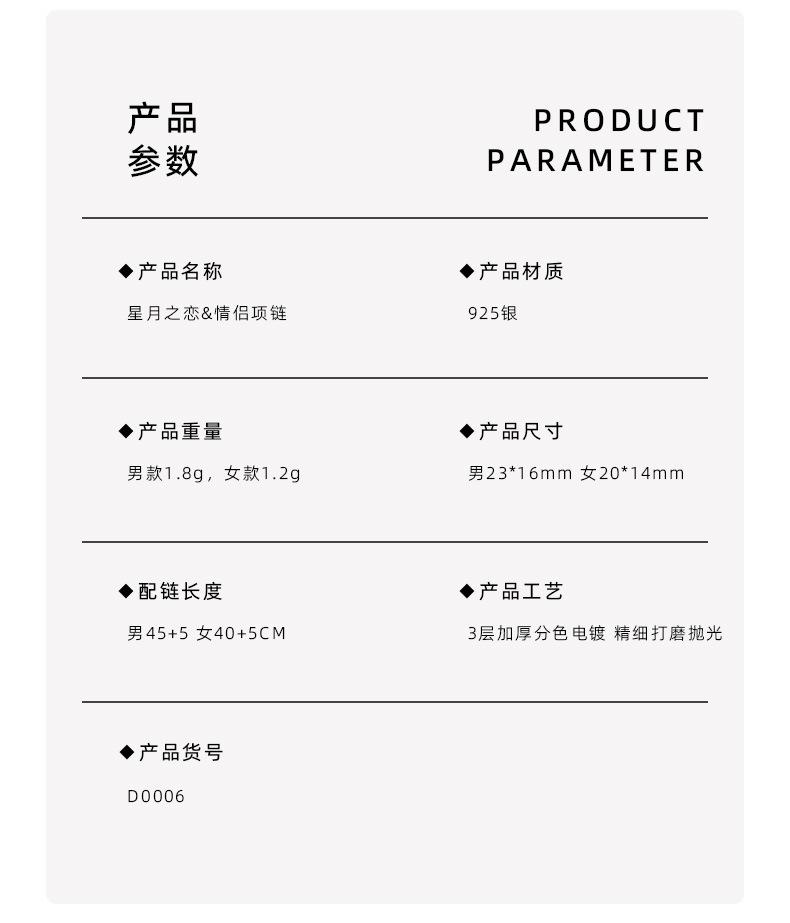 产品
参数

PRODUCT
PARAMETER

◆产品名称
星月之恋&情侣项链

◆产品材质
925银

◆产品重量
男款1.8g，女款1.2g

◆产品尺寸
男23*16mm 女20*14mm

◆配链长度
男45+5 女40+5CM

◆产品工艺
3层加厚分色电镀 精细打磨抛光

◆产品货号
D0006